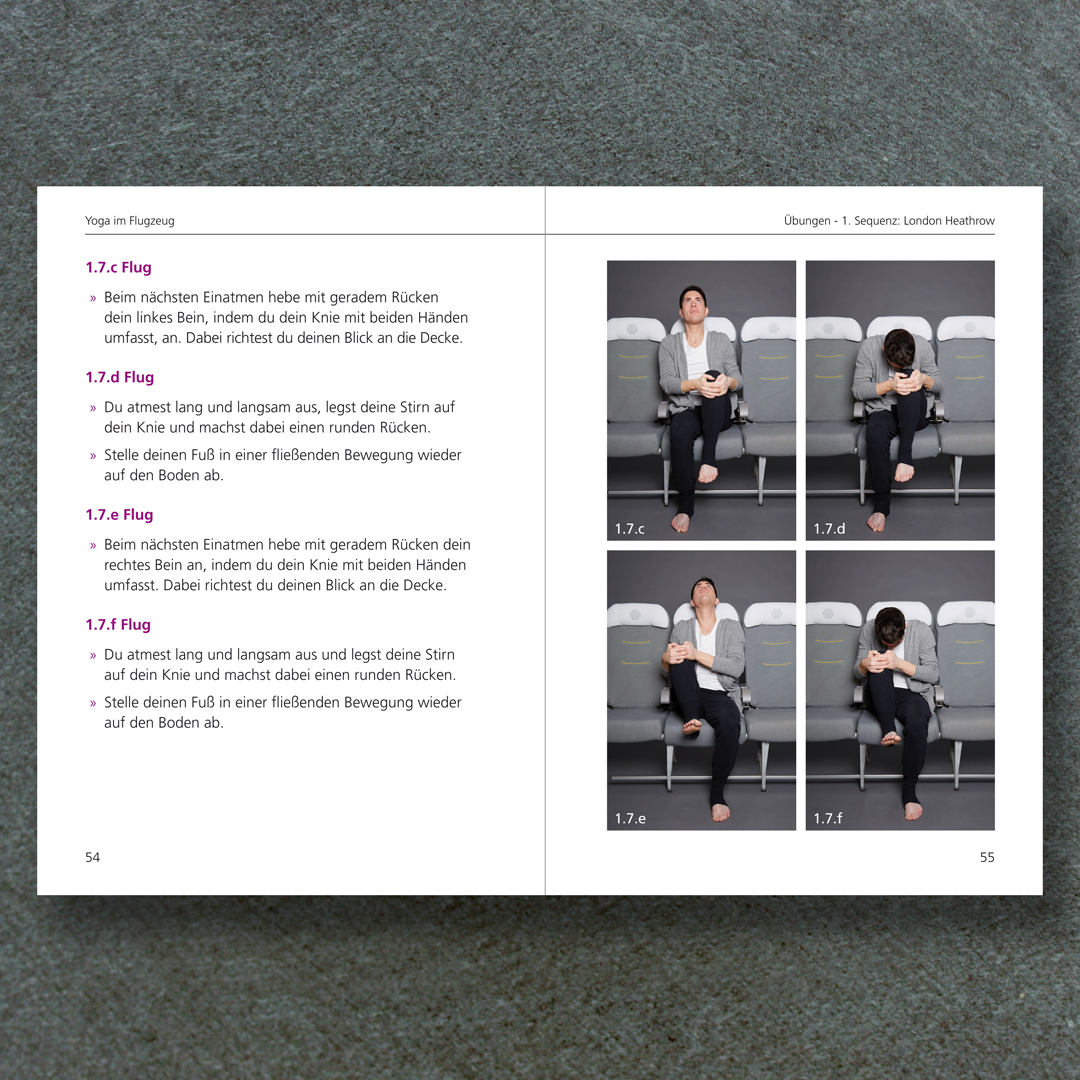 Yoga im Flugzeug

1.7.c Flug

» Beim nächsten Einatmen hebe mit geradem Rücken dein linkes Bein, indem du dein Knie mit beiden Händen umfasst, an. Dabei richtest du deinen Blick an die Decke.

1.7.d Flug

» Du atmest lang und langsam aus, legst deine Stirn auf dein Knie und machst dabei einen runden Rücken.

» Stelle deinen Fuß in einer fließenden Bewegung wieder auf den Boden ab.

1.7.e Flug

» Beim nächsten Einatmen hebe mit geradem Rücken dein rechtes Bein an, indem du dein Knie mit beiden Händen umfasst. Dabei richtest du deinen Blick an die Decke.

1.7.f Flug

» Du atmest lang und langsam aus und legst deine Stirn auf dein Knie und machst dabei einen runden Rücken.

» Stelle deinen Fuß in einer fließenden Bewegung wieder auf den Boden ab.

54

Übungen - 1. Sequenz: London Heathrow

1.7.c

1.7.d

1.7.e

1.7.f

55